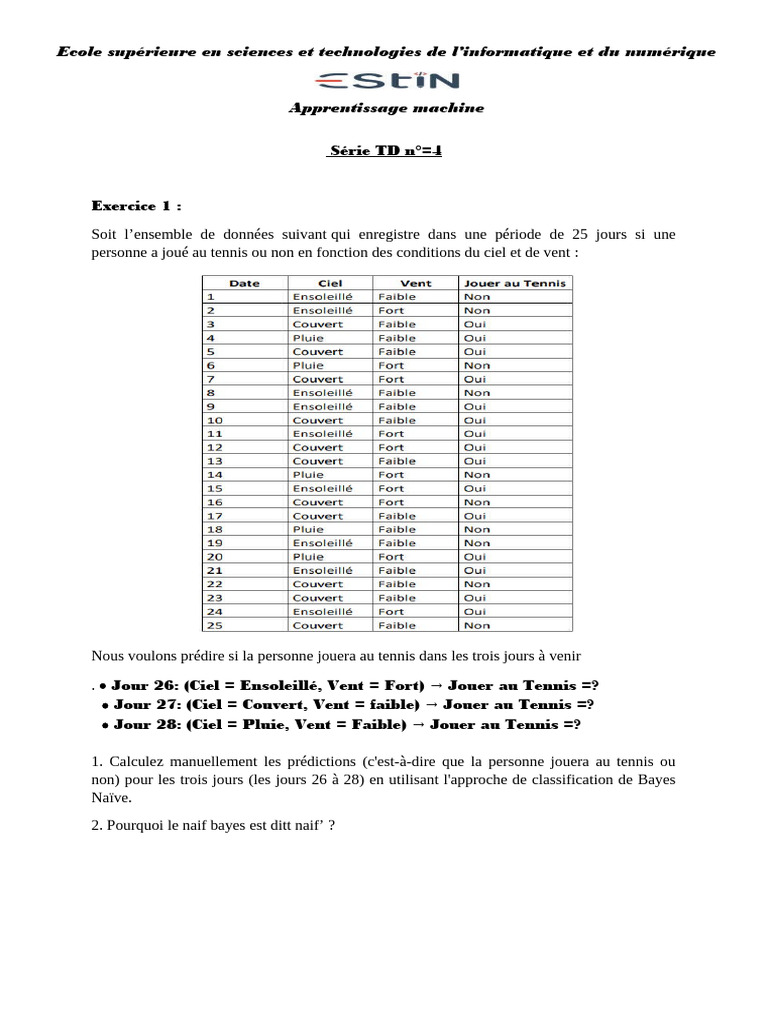 Ecole supérieure en sciences et technologies de l'informatique et du numérique

ESTIN

Apprentissage machine

Série TD n°=4

Exercice 1 :

Soit l'ensemble de données suivant qui enregistre dans une période de 25 jours si une personne a joué au tennis ou non en fonction des conditions du ciel et de vent :

| Date | Ciel | Vent | Jouer au Tennis |
|---|---|---|---|
| 1 | Ensoleillé | Faible | Non |
| 2 | Ensoleillé | Fort | Non |
| 3 | Couvert | Faible | Oui |
| 4 | Pluie | Faible | Oui |
| 5 | Couvert | Faible | Oui |
| 6 | Pluie | Fort | Non |
| 7 | Couvert | Fort | Oui |
| 8 | Ensoleillé | Faible | Non |
| 9 | Ensoleillé | Faible | Oui |
| 10 | Couvert | Faible | Oui |
| 11 | Ensoleillé | Fort | Oui |
| 12 | Couvert | Fort | Oui |
| 13 | Couvert | Faible | Oui |
| 14 | Pluie | Fort | Non |
| 15 | Ensoleillé | Fort | Oui |
| 16 | Couvert | Fort | Non |
| 17 | Couvert | Faible | Oui |
| 18 | Pluie | Faible | Non |
| 19 | Ensoleillé | Faible | Non |
| 20 | Pluie | Fort | Oui |
| 21 | Ensoleillé | Faible | Oui |
| 22 | Couvert | Faible | Non |
| 23 | Couvert | Faible | Oui |
| 24 | Ensoleillé | Fort | Oui |
| 25 | Couvert | Faible | Non |

Nous voulons prédire si la personne jouera au tennis dans les trois jours à venir

. • Jour 26: (Ciel = Ensoleillé, Vent = Fort) → Jouer au Tennis =?
• Jour 27: (Ciel = Couvert, Vent = faible) → Jouer au Tennis =?
• Jour 28: (Ciel = Pluie, Vent = Faible) → Jouer au Tennis =?

1. Calculez manuellement les prédictions (c'est-à-dire que la personne jouera au tennis ou non) pour les trois jours (les jours 26 à 28) en utilisant l'approche de classification de Bayes Naïve.

2. Pourquoi le naif bayes est ditt naif' ?